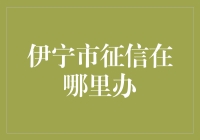 伊宁市征信在哪里办